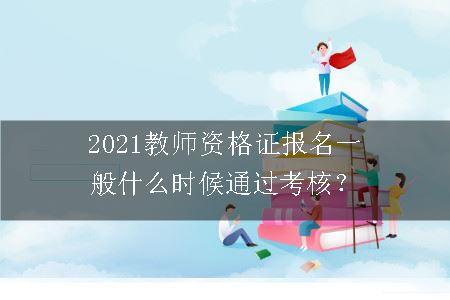 2021教师资格证报名一般什么时候通过考核?